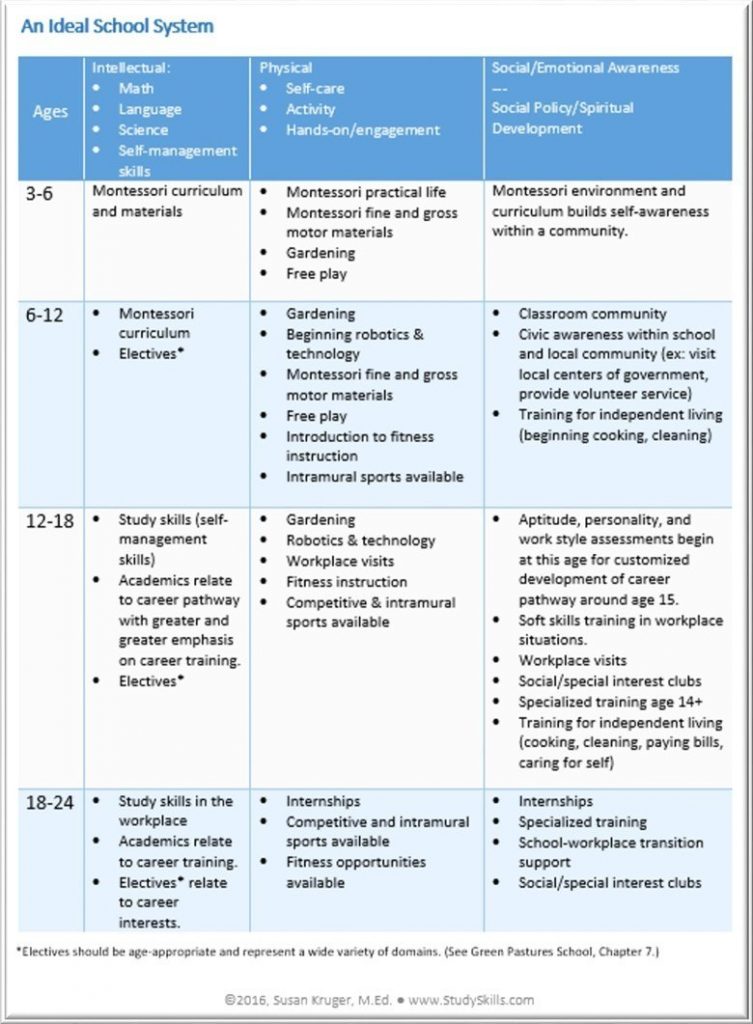 An Ideal School System

| Ages | Intellectual: • Math • Language • Science • Self-management skills | Physical • Self-care • Activity • Hands-on/engagement | Social/Emotional Awareness --- Social Policy/Spiritual Development |
|---|---|---|---|
| 3-6 | Montessori curriculum and materials | • Montessori practical life • Montessori fine and gross motor materials • Gardening • Free play | Montessori environment and curriculum builds self-awareness within a community. |
| 6-12 | • Montessori curriculum • Electives* | • Gardening • Beginning robotics & technology • Montessori fine and gross motor materials • Free play • Introduction to fitness instruction • Intramural sports available | • Classroom community • Civic awareness within school and local community (ex: visit local centers of government, provide volunteer service) • Training for independent living (beginning cooking, cleaning) |
| 12-18 | • Study skills (self-management skills) • Academics relate to career pathway with greater and greater emphasis on career training. • Electives* | • Gardening • Robotics & technology • Workplace visits • Fitness instruction • Competitive & intramural sports available | • Aptitude, personality, and work style assessments begin at this age for customized development of career pathway around age 15. • Soft skills training in workplace situations. • Workplace visits • Social/special interest clubs • Specialized training age 14+ • Training for independent living (cooking, cleaning, paying bills, caring for self) |
| 18-24 | • Study skills in the workplace • Academics relate to career training. • Electives* relate to career interests. | • Internships • Competitive and intramural sports available • Fitness opportunities available | • Internships • Specialized training • School-workplace transition support • Social/special interest clubs |

*Electives should be age-appropriate and represent a wide variety of domains. (See Green Pastures School, Chapter 7.)

©2016, Susan Kruger, M.Ed. • www.StudySkills.com